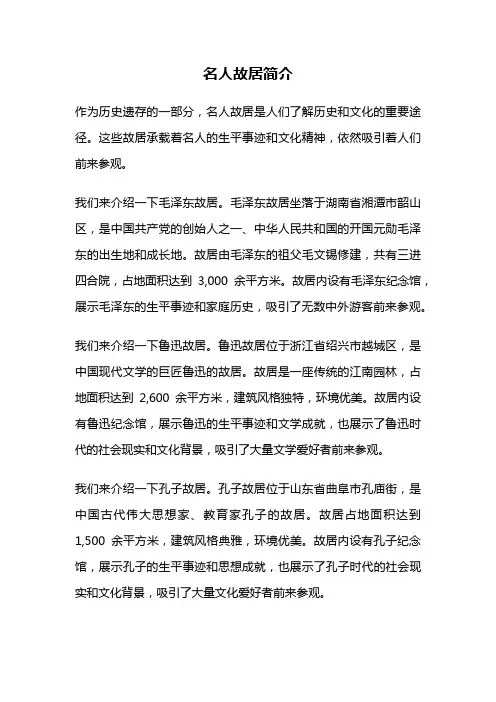 名人故居简介

作为历史遗存的一部分，名人故居是人们了解历史和文化的重要途径。这些故居承载着名人的生平事迹和文化精神，依然吸引着人们前来参观。

我们来介绍一下毛泽东故居。毛泽东故居坐落于湖南省湘潭市韶山区，是中国共产党的创始人之一、中华人民共和国的开国元勋毛泽东的出生地和成长地。故居由毛泽东的祖父毛文锡修建，共有三进四合院，占地面积达到 3,000 余平方米。故居内设有毛泽东纪念馆，展示毛泽东的生平事迹和家庭历史，吸引了无数中外游客前来参观。

我们来介绍一下鲁迅故居。鲁迅故居位于浙江省绍兴市越城区，是中国现代文学的巨匠鲁迅的故居。故居是一座传统的江南园林，占地面积达到 2,600 余平方米，建筑风格独特，环境优美。故居内设有鲁迅纪念馆，展示鲁迅的生平事迹和文学成就，也展示了鲁迅时代的社会现实和文化背景，吸引了大量文学爱好者前来参观。

我们来介绍一下孔子故居。孔子故居位于山东省曲阜市孔庙街，是中国古代伟大思想家、教育家孔子的故居。故居占地面积达到 1,500 余平方米，建筑风格典雅，环境优美。故居内设有孔子纪念馆，展示孔子的生平事迹和思想成就，也展示了孔子时代的社会现实和文化背景，吸引了大量文化爱好者前来参观。